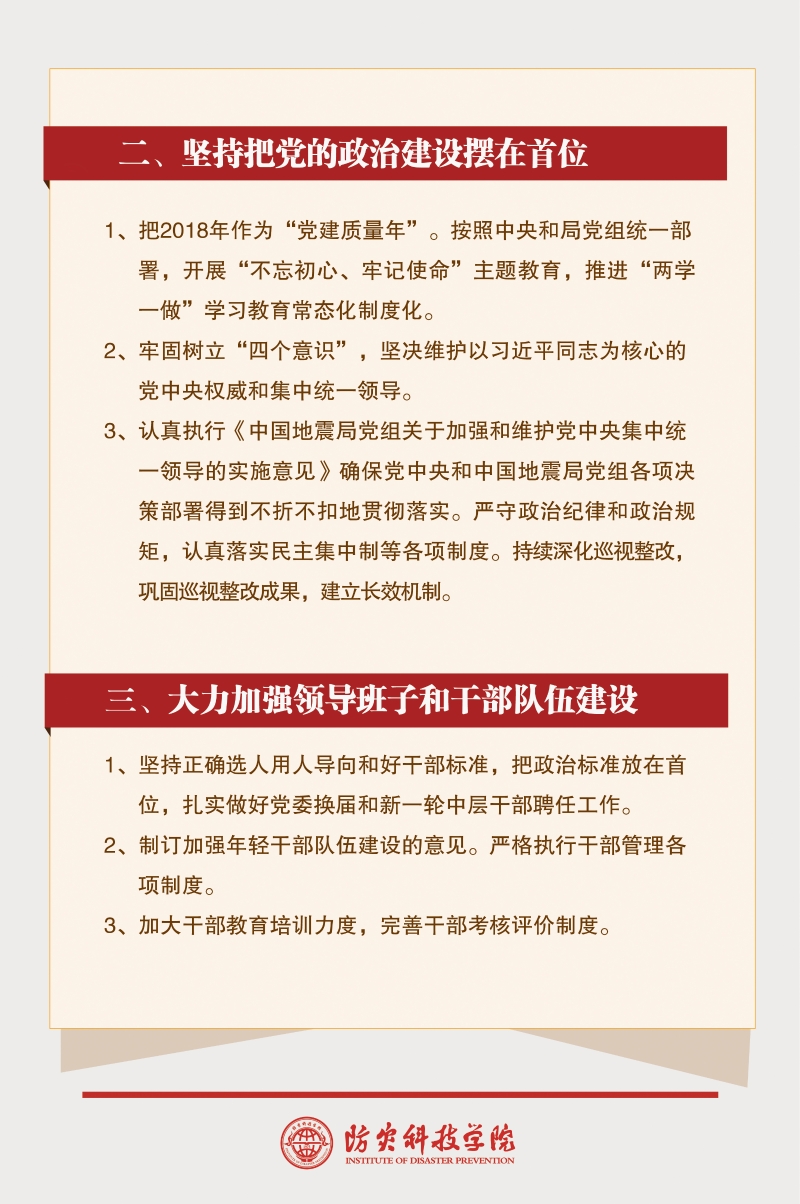 二、坚持把党的政治建设摆在首位

1、把2018年作为“党建质量年”。按照中央和局党组统一部署，开展“不忘初心、牢记使命”主题教育，推进“两学一做”学习教育常态化制度化。

2、牢固树立“四个意识”，坚决维护以习近平同志为核心的党中央权威和集中统一领导。

3、认真执行《中国地震局党组关于加强和维护党中央集中统一领导的实施意见》确保党中央和中国地震局党组各项决策部署得到不折不扣地贯彻落实。严守政治纪律和政治规矩，认真落实民主集中制等各项制度。持续深化巡视整改，巩固巡视整改成果，建立长效机制。

三、大力加强领导班子和干部队伍建设

1、坚持正确选人用人导向和好干部标准，把政治标准放在首位，扎实做好党委换届和新一轮中层干部聘任工作。

2、制订加强年轻干部队伍建设的意见。严格执行干部管理各项制度。

3、加大干部教育培训力度，完善干部考核评价制度。

防灾科技学院
INSTITUTE OF DISASTER PREVENTION